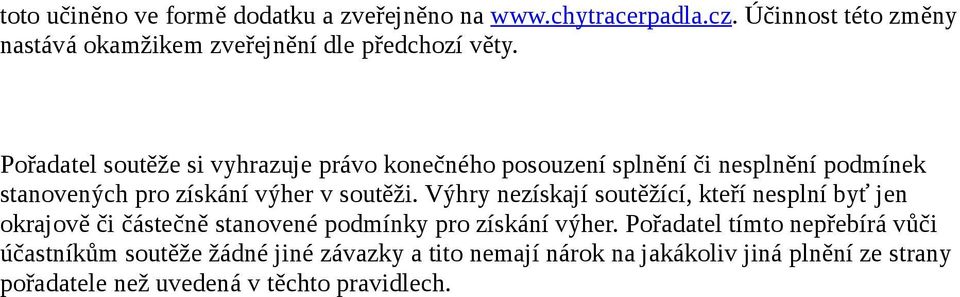 toto učiněno ve formě dodatku a zveřejněno na www.chytracerpadla.cz. Účinnost této změny nastává okamžikem zveřejnění dle předchozí věty.

Pořadatel soutěže si vyhrazuje právo konečného posouzení splnění či nesplnění podmínek stanovených pro získání výher v soutěži. Výhry nezískají soutěžící, kteří nesplní byť jen okrajově či částečně stanovené podmínky pro získání výher. Pořadatel tímto nepřebírá vůči účastníkům soutěže žádné jiné závazky a tito nemají nárok na jakákoliv jiná plnění ze strany pořadatele než uvedená v těchto pravidlech.